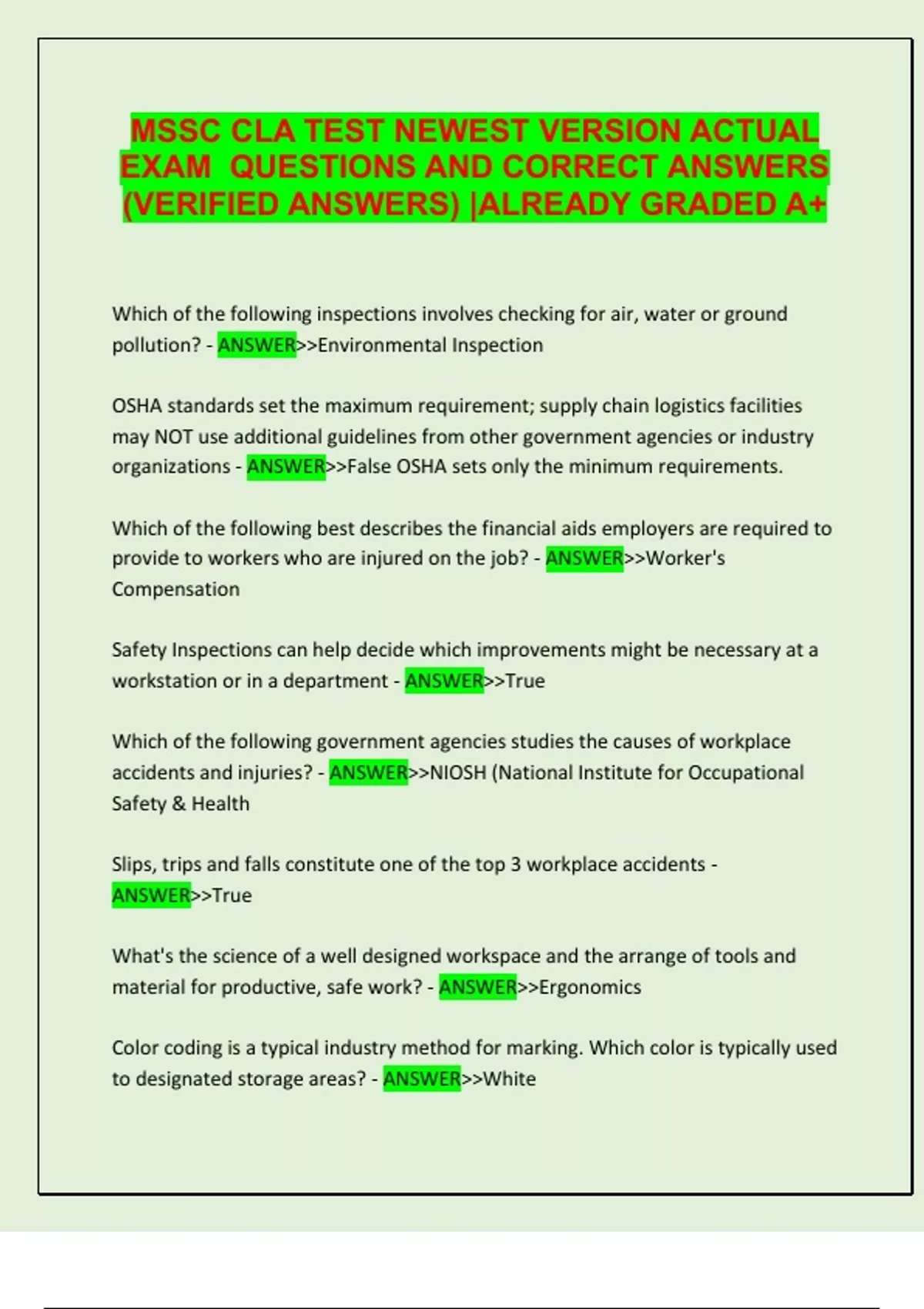 MSSC CLA TEST NEWEST VERSION ACTUAL EXAM QUESTIONS AND CORRECT ANSWERS (VERIFIED ANSWERS) |ALREADY GRADED A+

Which of the following inspections involves checking for air, water or ground pollution? - ANSWER>>Environmental Inspection

OSHA standards set the maximum requirement; supply chain logistics facilities may NOT use additional guidelines from other government agencies or industry organizations - ANSWER>>False OSHA sets only the minimum requirements.

Which of the following best describes the financial aids employers are required to provide to workers who are injured on the job? - ANSWER>>Worker's Compensation

Safety Inspections can help decide which improvements might be necessary at a workstation or in a department - ANSWER>>True

Which of the following government agencies studies the causes of workplace accidents and injuries? - ANSWER>>NIOSH (National Institute for Occupational Safety & Health

Slips, trips and falls constitute one of the top 3 workplace accidents - ANSWER>>True

What's the science of a well designed workspace and the arrange of tools and material for productive, safe work? - ANSWER>>Ergonomics

Color coding is a typical industry method for marking. Which color is typically used to designated storage areas? - ANSWER>>White